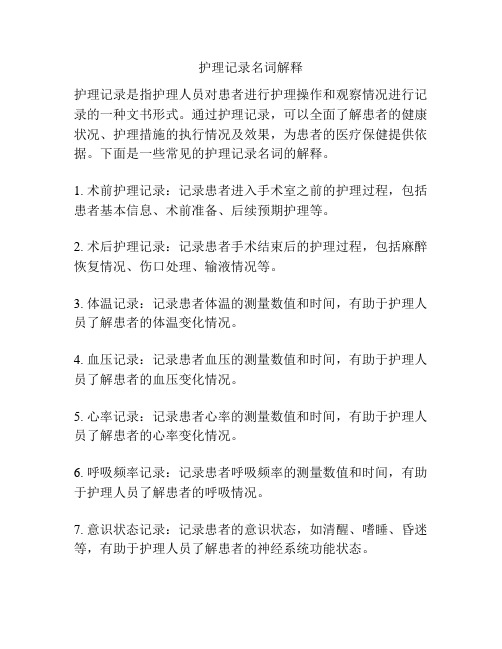 护理记录名词解释

护理记录是指护理人员对患者进行护理操作和观察情况进行记录的一种文书形式。通过护理记录，可以全面了解患者的健康状况、护理措施的执行情况及效果，为患者的医疗保健提供依据。下面是一些常见的护理记录名词的解释。

1. 术前护理记录：记录患者进入手术室之前的护理过程，包括患者基本信息、术前准备、后续预期护理等。

2. 术后护理记录：记录患者手术结束后的护理过程，包括麻醉恢复情况、伤口处理、输液情况等。

3. 体温记录：记录患者体温的测量数值和时间，有助于护理人员了解患者的体温变化情况。

4. 血压记录：记录患者血压的测量数值和时间，有助于护理人员了解患者的血压变化情况。

5. 心率记录：记录患者心率的测量数值和时间，有助于护理人员了解患者的心率变化情况。

6. 呼吸频率记录：记录患者呼吸频率的测量数值和时间，有助于护理人员了解患者的呼吸情况。

7. 意识状态记录：记录患者的意识状态，如清醒、嗜睡、昏迷等，有助于护理人员了解患者的神经系统功能状态。